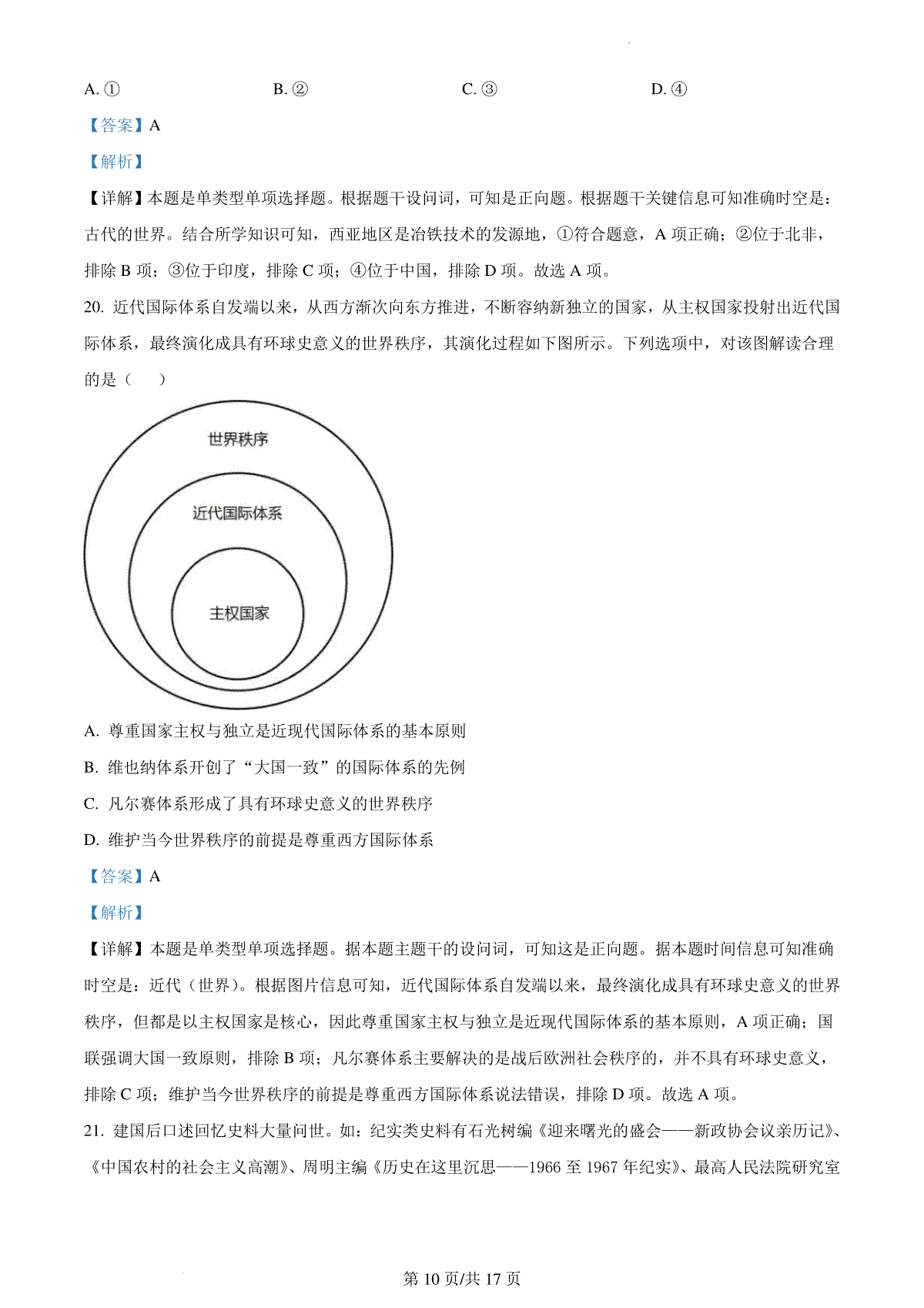 A. ①　　　　B. ②　　　　C. ③　　　　D. ④

【答案】A

【解析】

【详解】本题是单类型单项选择题。根据题干设问词，可知是正向题。根据题干关键信息可知准确时空是：古代的世界。结合所学知识可知，西亚地区是冶铁技术的发源地，①符合题意，A 项正确；②位于北非，排除 B 项；③位于印度，排除 C 项；④位于中国，排除 D 项。故选 A 项。

20. 近代国际体系自发端以来，从西方渐次向东方推进，不断容纳新独立的国家，从主权国家投射出近代国际体系，最终演化成具有环球史意义的世界秩序，其演化过程如下图所示。下列选项中，对该图解读合理的是（　　）

世界秩序

近代国际体系

主权国家

A. 尊重国家主权与独立是近现代国际体系的基本原则

B. 维也纳体系开创了“大国一致”的国际体系的先例

C. 凡尔赛体系形成了具有环球史意义的世界秩序

D. 维护当今世界秩序的前提是尊重西方国际体系

【答案】A

【解析】

【详解】本题是单类型单项选择题。据本题主题干的设问词，可知这是正向题。据本题时间信息可知准确时空是：近代（世界）。根据图片信息可知，近代国际体系自发端以来，最终演化成具有环球史意义的世界秩序，但都是以主权国家是核心，因此尊重国家主权与独立是近现代国际体系的基本原则，A 项正确；国联强调大国一致原则，排除 B 项；凡尔赛体系主要解决的是战后欧洲社会秩序的，并不具有环球史意义，排除 C 项；维护当今世界秩序的前提是尊重西方国际体系说法错误，排除 D 项。故选 A 项。

21. 建国后口述回忆史料大量问世。如：纪实类史料有石光树编《迎来曙光的盛会——新政协会议亲历记》、《中国农村的社会主义高潮》、周明主编《历史在这里沉思——1966 至 1967 年纪实》、最高人民法院研究室

第 10 页/共 17 页